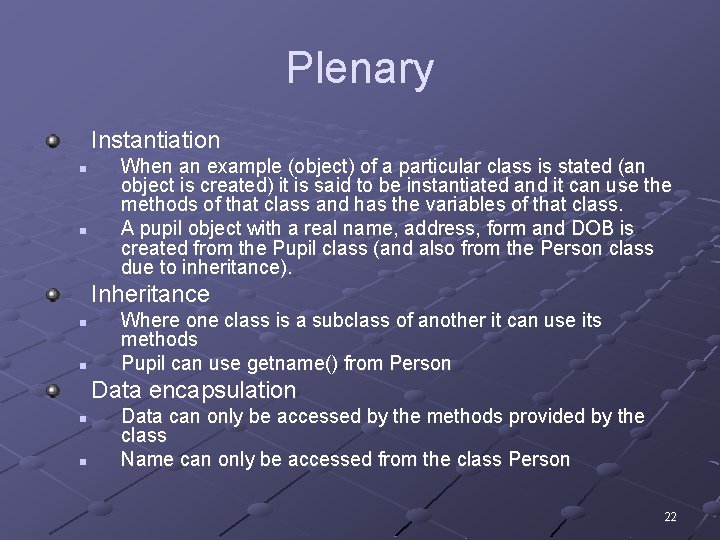 Plenary

Instantiation

When an example (object) of a particular class is stated (an object is created) it is said to be instantiated and it can use the methods of that class and has the variables of that class.

A pupil object with a real name, address, form and DOB is created from the Pupil class (and also from the Person class due to inheritance).

Inheritance

Where one class is a subclass of another it can use its methods

Pupil can use getname() from Person

Data encapsulation

Data can only be accessed by the methods provided by the class

Name can only be accessed from the class Person

22